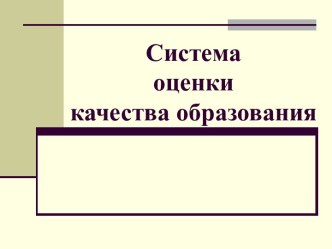 Система
оценки
качества образования